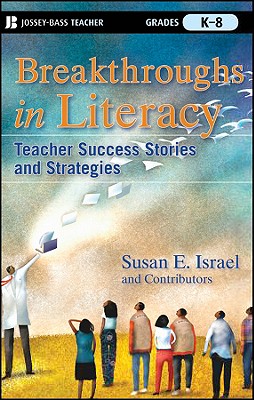 JB JOSSEY-BASS TEACHER

GRADES K–8

Breakthroughs in Literacy

Teacher Success Stories and Strategies

Susan E. Israel
and Contributors